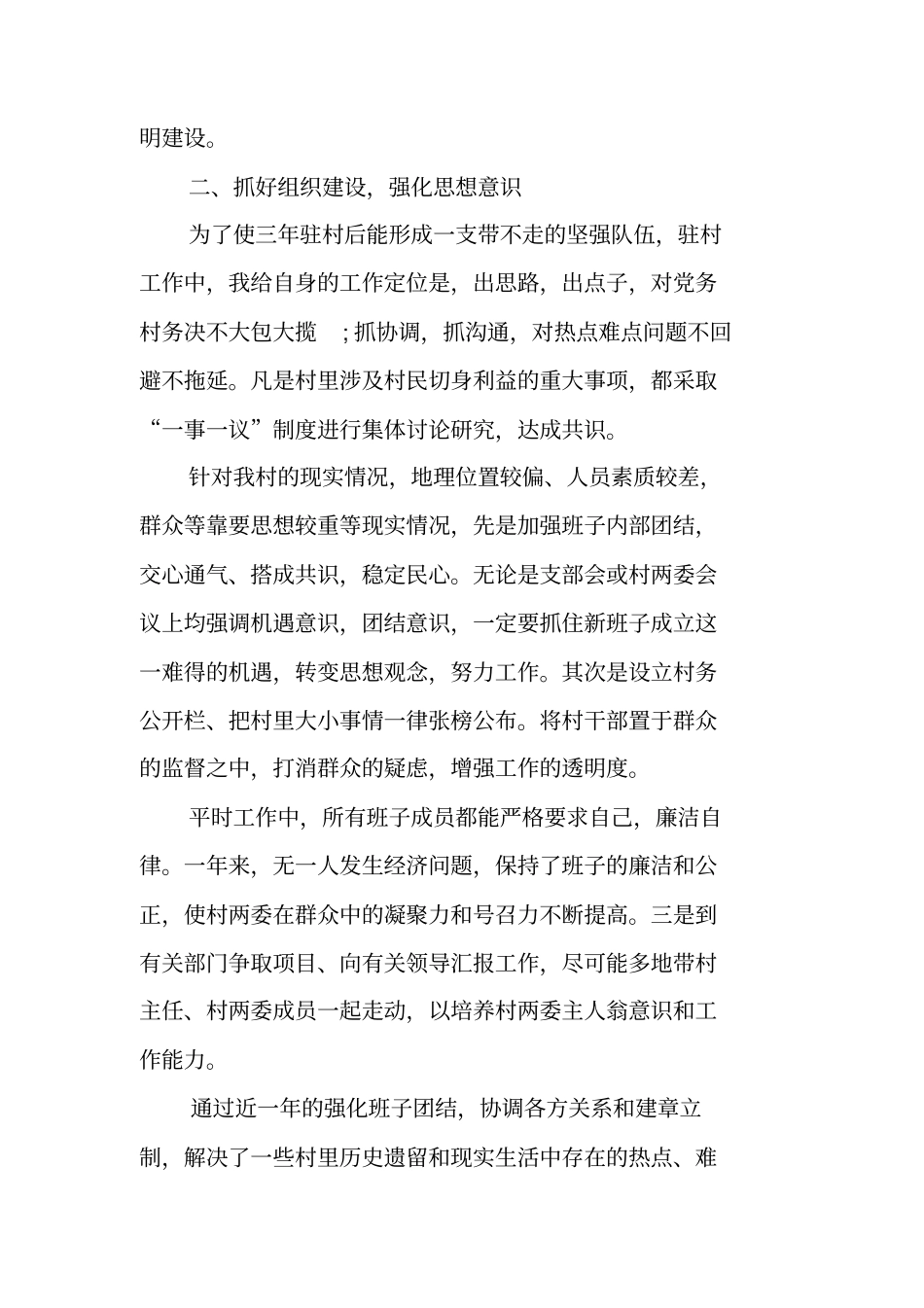 明建设。

二、抓好组织建设，强化思想意识

为了使三年驻村后能形成一支带不走的坚强队伍，驻村工作中，我给自身的工作定位是，出思路，出点子，对党务村务决不大包大揽 ；抓协调，抓沟通，对热点难点问题不回避不拖延。凡是村里涉及村民切身利益的重大事项，都采取“一事一议”制度进行集体讨论研究，达成共识。

针对我村的现实情况，地理位置较偏、人员素质较差，群众等靠要思想较重等现实情况，先是加强班子内部团结，交心通气、搭成共识，稳定民心。无论是支部会或村两委会议上均强调机遇意识，团结意识，一定要抓住新班子成立这一难得的机遇，转变思想观念，努力工作。其次是设立村务公开栏、把村里大小事情一律张榜公布。将村干部置于群众的监督之中，打消群众的疑虑，增强工作的透明度。

平时工作中，所有班子成员都能严格要求自己，廉洁自律。一年来，无一人发生经济问题，保持了班子的廉洁和公正，使村两委在群众中的凝聚力和号召力不断提高。三是到有关部门争取项目、向有关领导汇报工作，尽可能多地带村主任、村两委成员一起走动，以培养村两委主人翁意识和工作能力。

通过近一年的强化班子团结，协调各方关系和建章立制，解决了一些村里历史遗留和现实生活中存在的热点、难